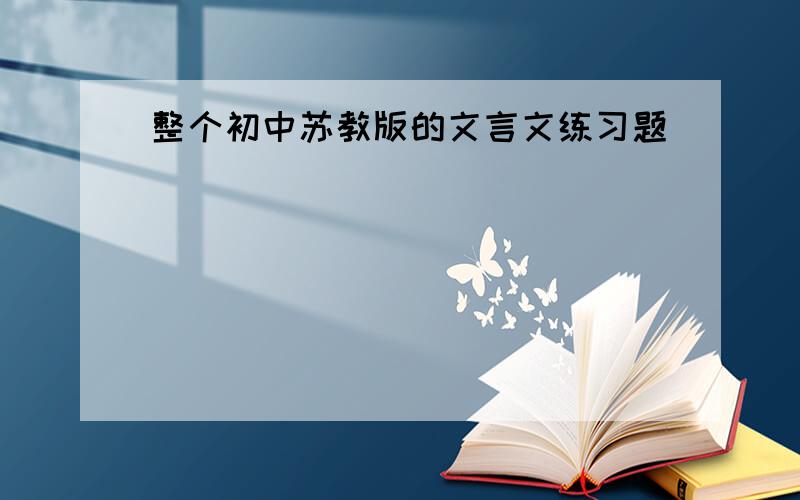 整个初中苏教版的文言文练习题